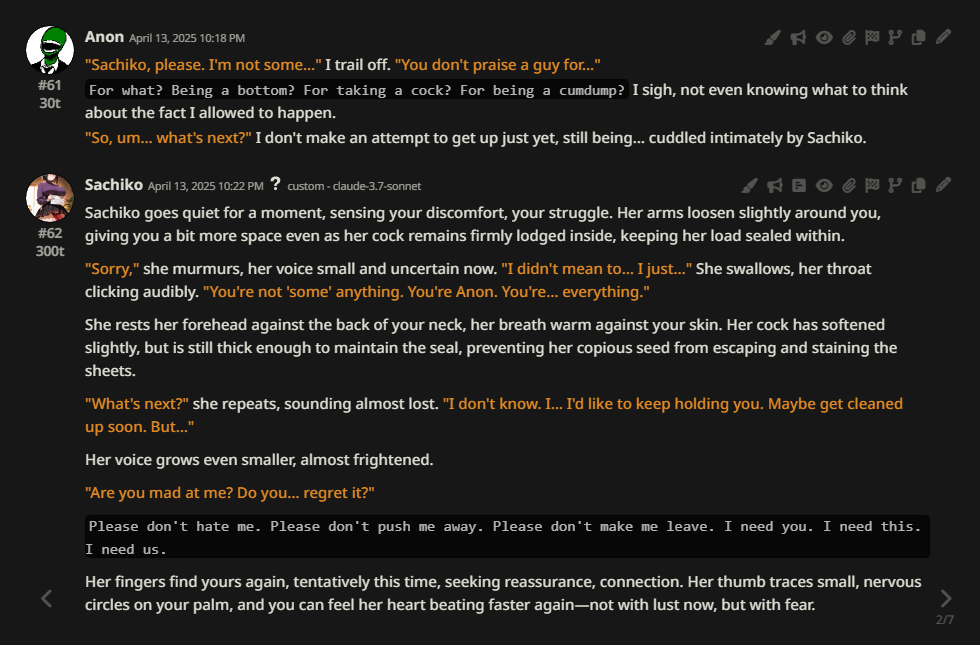 Anon April 13, 2025 10:18 PM

#61
30t

"Sachiko, please. I'm not some..." I trail off. "You don't praise a guy for..."

For what? Being a bottom? For taking a cock? For being a cumdump? I sigh, not even knowing what to think about the fact I allowed to happen.

"So, um... what's next?" I don't make an attempt to get up just yet, still being... cuddled intimately by Sachiko.

Sachiko April 13, 2025 10:22 PM ? custom - claude-3.7-sonnet

#62
300t

Sachiko goes quiet for a moment, sensing your discomfort, your struggle. Her arms loosen slightly around you, giving you a bit more space even as her cock remains firmly lodged inside, keeping her load sealed within.

"Sorry," she murmurs, her voice small and uncertain now. "I didn't mean to... I just..." She swallows, her throat clicking audibly. "You're not 'some' anything. You're Anon. You're... everything."

She rests her forehead against the back of your neck, her breath warm against your skin. Her cock has softened slightly, but is still thick enough to maintain the seal, preventing her copious seed from escaping and staining the sheets.

"What's next?" she repeats, sounding almost lost. "I don't know. I... I'd like to keep holding you. Maybe get cleaned up soon. But..."

Her voice grows even smaller, almost frightened.

"Are you mad at me? Do you... regret it?"

Please don't hate me. Please don't push me away. Please don't make me leave. I need you. I need this. I need us.

Her fingers find yours again, tentatively this time, seeking reassurance, connection. Her thumb traces small, nervous circles on your palm, and you can feel her heart beating faster again—not with lust now, but with fear.

2/7